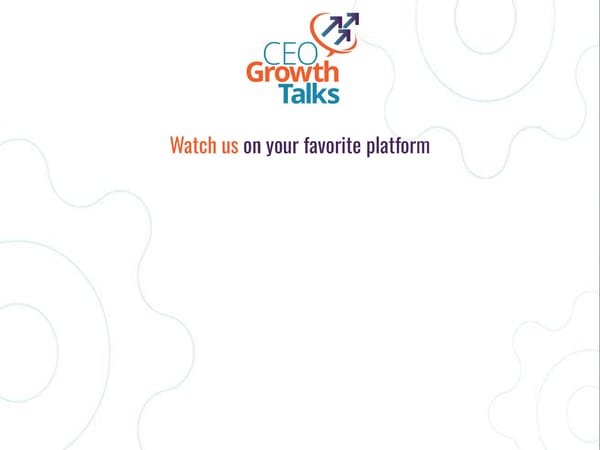 CEO
Growth
Talks

Watch us on your favorite platform